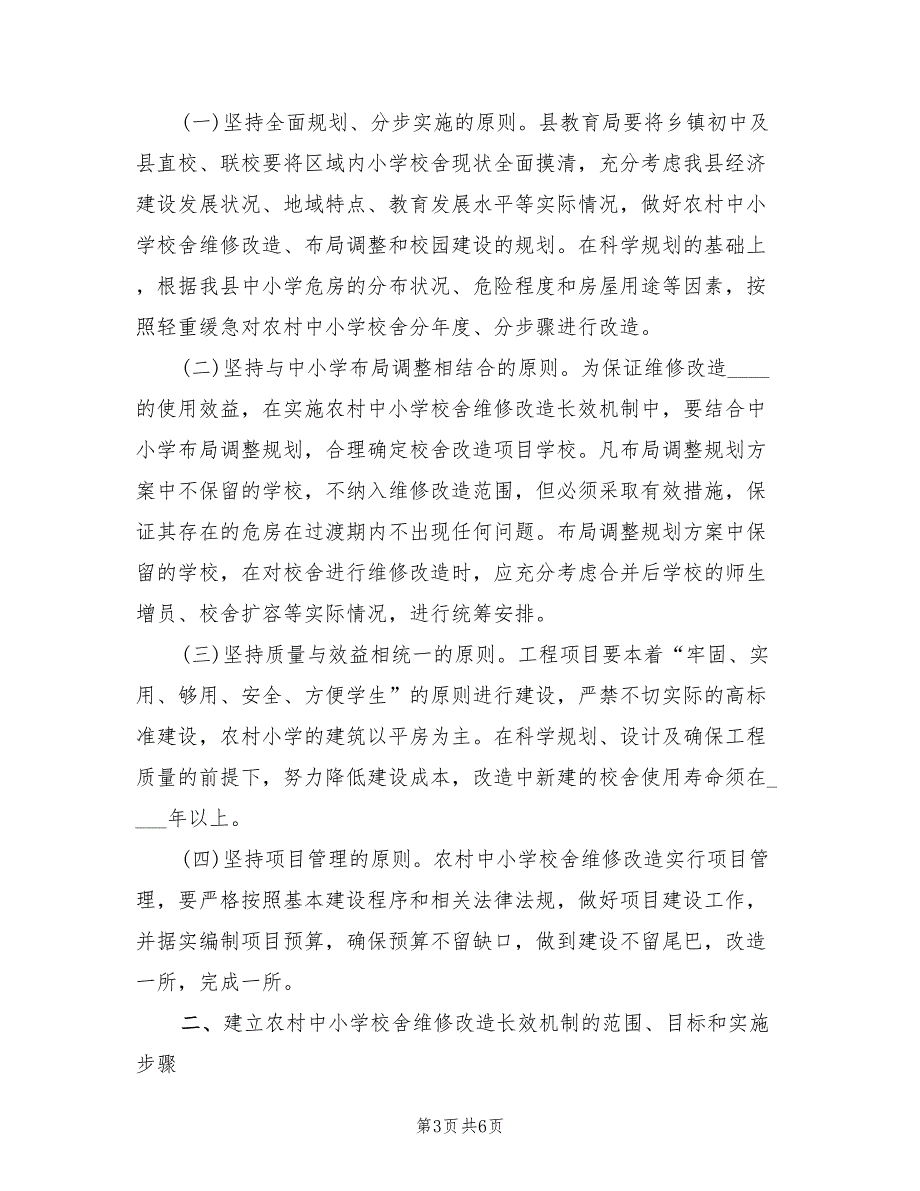 (一)坚持全面规划、分步实施的原则。县教育局要将乡镇初中及县直校、联校要将区域内小学校舍现状全面摸清，充分考虑我县经济建设发展状况、地域特点、教育发展水平等实际情况，做好农村中小学校舍维修改造、布局调整和校园建设的规划。在科学规划的基础上，根据我县中小学危房的分布状况、危险程度和房屋用途等因素，按照轻重缓急对农村中小学校舍分年度、分步骤进行改造。

(二)坚持与中小学布局调整相结合的原则。为保证维修改造____的使用效益，在实施农村中小学校舍维修改造长效机制中，要结合中小学布局调整规划，合理确定校舍改造项目学校。凡布局调整规划方案中不保留的学校，不纳入维修改造范围，但必须采取有效措施，保证其存在的危房在过渡期内不出现任何问题。布局调整规划方案中保留的学校，在对校舍进行维修改造时，应充分考虑合并后学校的师生增员、校舍扩容等实际情况，进行统筹安排。

(三)坚持质量与效益相统一的原则。工程项目要本着“牢固、实用、够用、安全、方便学生”的原则进行建设，严禁不切实际的高标准建设，农村小学的建筑以平房为主。在科学规划、设计及确保工程质量的前提下，努力降低建设成本，改造中新建的校舍使用寿命须在____年以上。

(四)坚持项目管理的原则。农村中小学校舍维修改造实行项目管理，要严格按照基本建设程序和相关法律法规，做好项目建设工作，并据实编制项目预算，确保预算不留缺口，做到建设不留尾巴，改造一所，完成一所。

二、建立农村中小学校舍维修改造长效机制的范围、目标和实施步骤

第3页 共6页